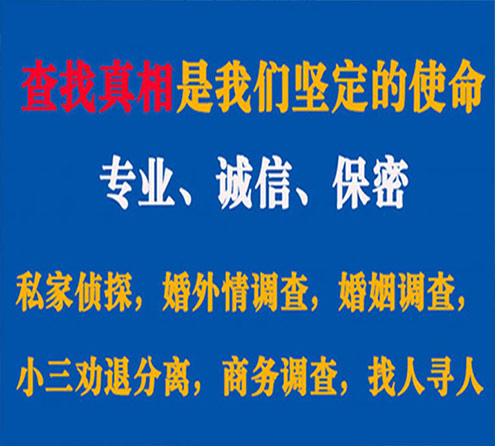 查找真相是我们坚定的使命

专业、诚信、保密

私家侦探，婚外情调查，婚姻调查，

小三劝退分离，商务调查，找人寻人